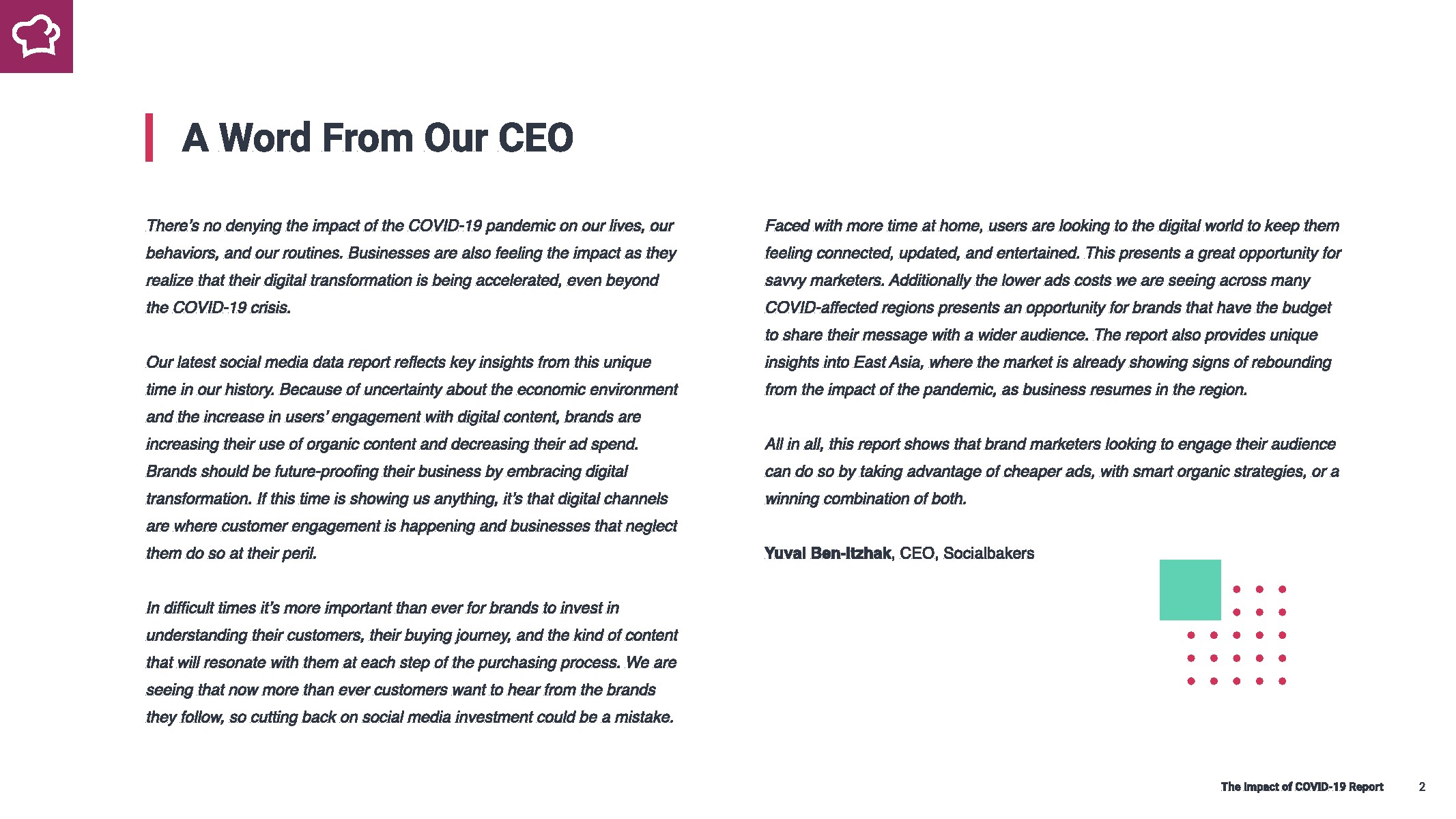 A Word From Our CEO

There's no denying the impact of the COVID-19 pandemic on our lives, our behaviors, and our routines. Businesses are also feeling the impact as they realize that their digital transformation is being accelerated, even beyond the COVID-19 crisis.

Our latest social media data report reflects key insights from this unique time in our history. Because of uncertainty about the economic environment and the increase in users' engagement with digital content, brands are increasing their use of organic content and decreasing their ad spend. Brands should be future-proofing their business by embracing digital transformation. If this time is showing us anything, it's that digital channels are where customer engagement is happening and businesses that neglect them do so at their peril.

In difficult times it's more important than ever for brands to invest in understanding their customers, their buying journey, and the kind of content that will resonate with them at each step of the purchasing process. We are seeing that now more than ever customers want to hear from the brands they follow, so cutting back on social media investment could be a mistake.

Faced with more time at home, users are looking to the digital world to keep them feeling connected, updated, and entertained. This presents a great opportunity for savvy marketers. Additionally the lower ads costs we are seeing across many COVID-affected regions presents an opportunity for brands that have the budget to share their message with a wider audience. The report also provides unique insights into East Asia, where the market is already showing signs of rebounding from the impact of the pandemic, as business resumes in the region.

All in all, this report shows that brand marketers looking to engage their audience can do so by taking advantage of cheaper ads, with smart organic strategies, or a winning combination of both.

Yuval Ben-Itzhak, CEO, Socialbakers

The Impact of COVID-19 Report 2